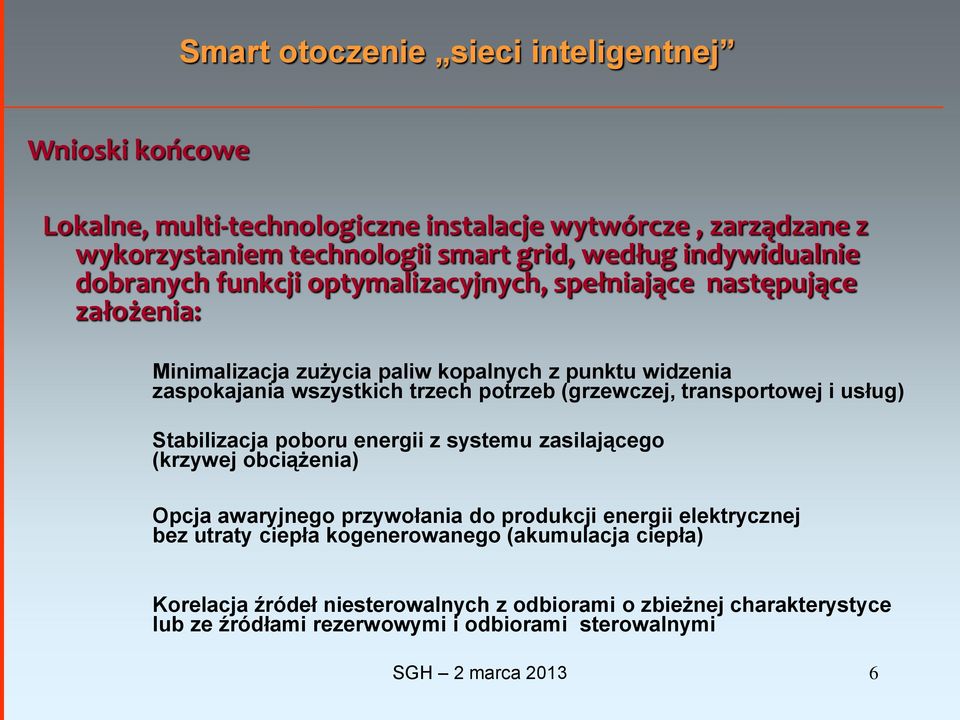 Smart otoczenie „sieci inteligentnej”

Wnioski końcowe

Lokalne, multi-technologiczne instalacje wytwórcze , zarządzane z wykorzystaniem technologii smart grid, według indywidualnie dobranych funkcji optymalizacyjnych, spełniające następujące założenia:

Minimalizacja zużycia paliw kopalnych z punktu widzenia zaspokajania wszystkich trzech potrzeb (grzewczej, transportowej i usług)

Stabilizacja poboru energii z systemu zasilającego (krzywej obciążenia)

Opcja awaryjnego przywołania do produkcji energii elektrycznej bez utraty ciepła kogenerowanego (akumulacja ciepła)

Korelacja źródeł niesterowalnych z odbiorami o zbieżnej charakterystyce lub ze źródłami rezerwowymi i odbiorami sterowalnymi

SGH – 2 marca 2013

6